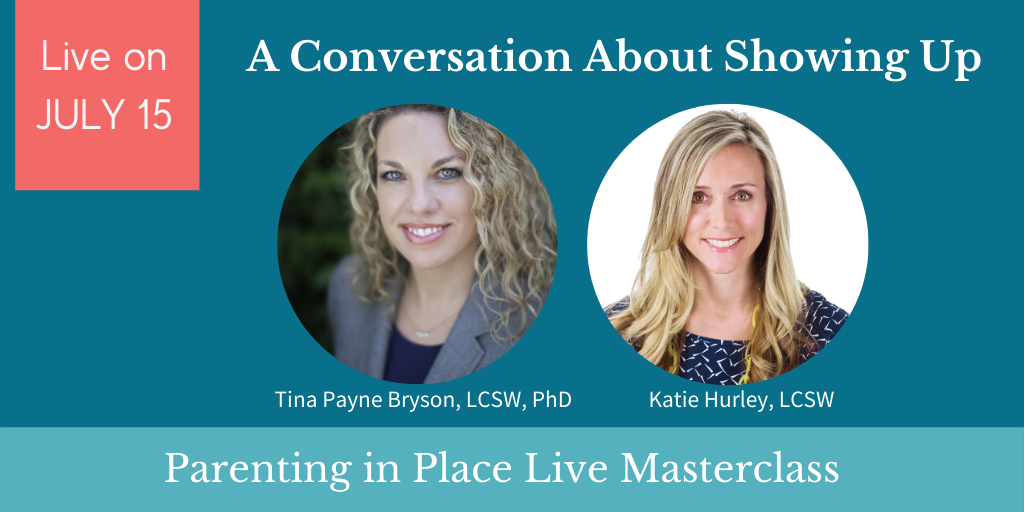 Live on
JULY 15

A Conversation About Showing Up

Tina Payne Bryson, LCSW, PhD

Katie Hurley, LCSW

Parenting in Place Live Masterclass